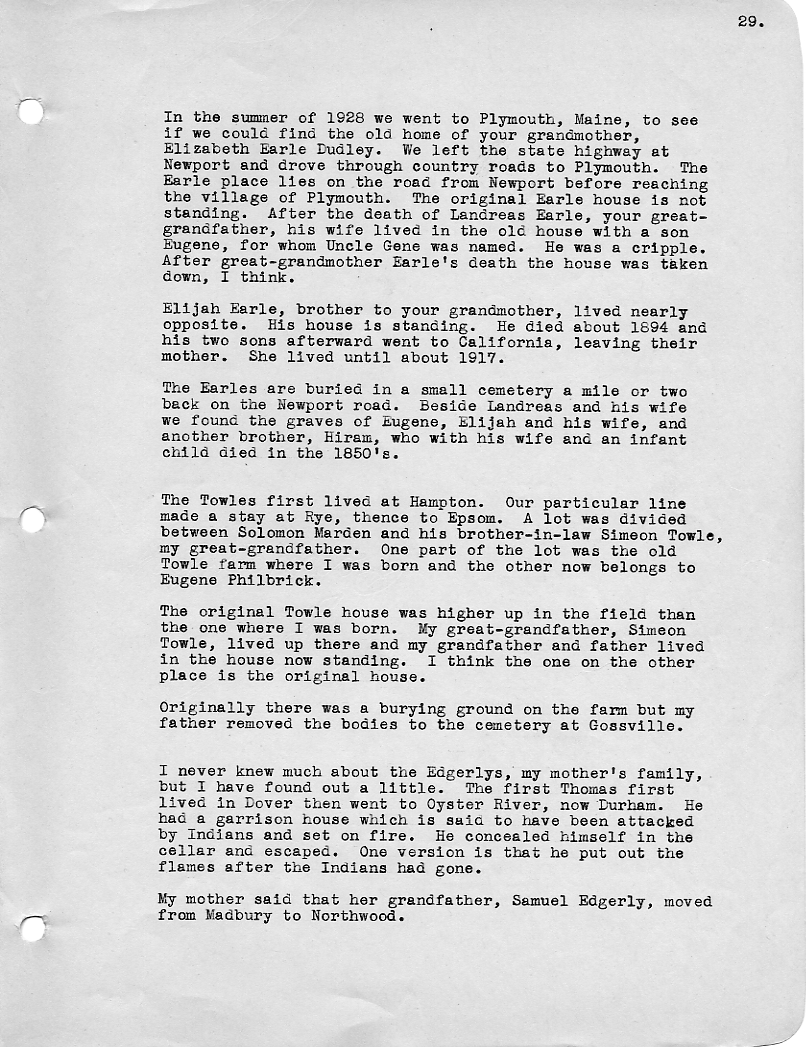 29.

In the summer of 1928 we went to Plymouth, Maine, to see if we could find the old home of your grandmother, Elizabeth Earle Dudley. We left the state highway at Newport and drove through country roads to Plymouth. The Earle place lies on the road from Newport before reaching the village of Plymouth. The original Earle house is not standing. After the death of Landreas Earle, your great-grandfather, his wife lived in the old house with a son Eugene, for whom Uncle Gene was named. He was a cripple. After great-grandmother Earle's death the house was taken down, I think.

Elijah Earle, brother to your grandmother, lived nearly opposite. His house is standing. He died about 1894 and his two sons afterward went to California, leaving their mother. She lived until about 1917.

The Earles are buried in a small cemetery a mile or two back on the Newport road. Beside Landreas and his wife we found the graves of Eugene, Elijah and his wife, and another brother, Hiram, who with his wife and an infant child died in the 1850's.

The Towles first lived at Hampton. Our particular line made a stay at Rye, thence to Epsom. A lot was divided between Solomon Marden and his brother-in-law Simeon Towle, my great-grandfather. One part of the lot was the old Towle farm where I was born and the other now belongs to Eugene Philbrick.

The original Towle house was higher up in the field than the one where I was born. My great-grandfather, Simeon Towle, lived up there and my grandfather and father lived in the house now standing. I think the one on the other place is the original house.

Originally there was a burying ground on the farm but my father removed the bodies to the cemetery at Gossville.

I never knew much about the Edgerlys, my mother's family, but I have found out a little. The first Thomas first lived in Dover then went to Oyster River, now Durham. He had a garrison house which is said to have been attacked by Indians and set on fire. He concealed himself in the cellar and escaped. One version is that he put out the flames after the Indians had gone.

My mother said that her grandfather, Samuel Edgerly, moved from Madbury to Northwood.